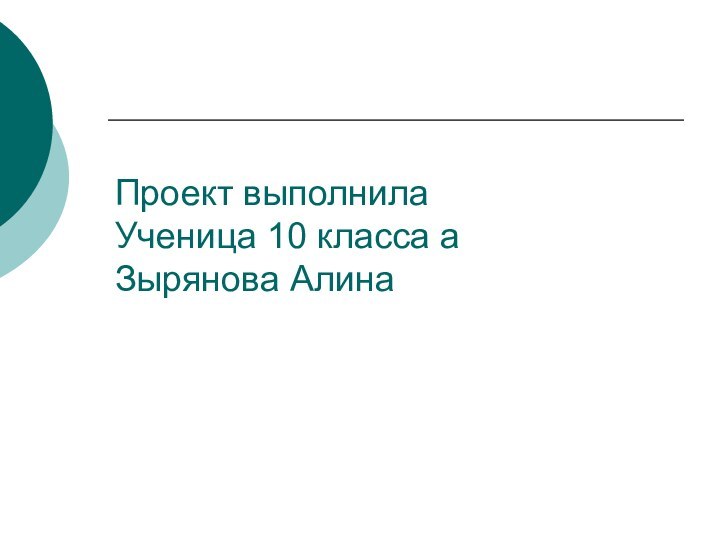 Проект выполнила
Ученица 10 класса а
Зырянова Алина